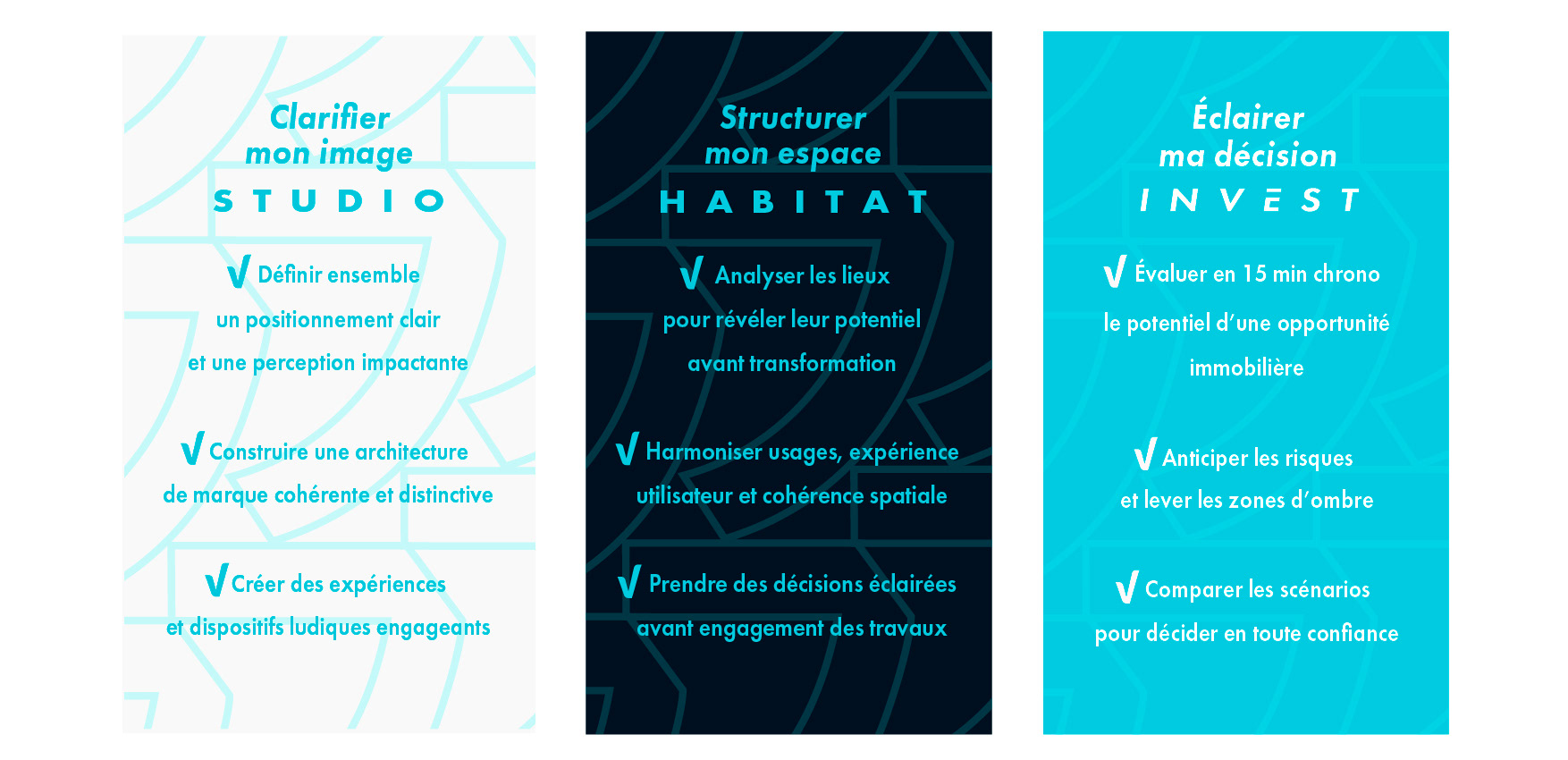 Clarifier
mon image
STUDIO

√ Définir ensemble un positionnement clair et une perception impactante

√ Construire une architecture de marque cohérente et distinctive

√ Créer des expériences et dispositifs ludiques engageants

Structurer
mon espace
HABITAT

√ Analyser les lieux pour révéler leur potentiel avant transformation

√ Harmoniser usages, expérience utilisateur et cohérence spatiale

√ Prendre des décisions éclairées avant engagement des travaux

Éclairer
ma décision
INVEST

√ Évaluer en 15 min chrono le potentiel d'une opportunité immobilière

√ Anticiper les risques et lever les zones d'ombre

√ Comparer les scénarios pour décider en toute confiance